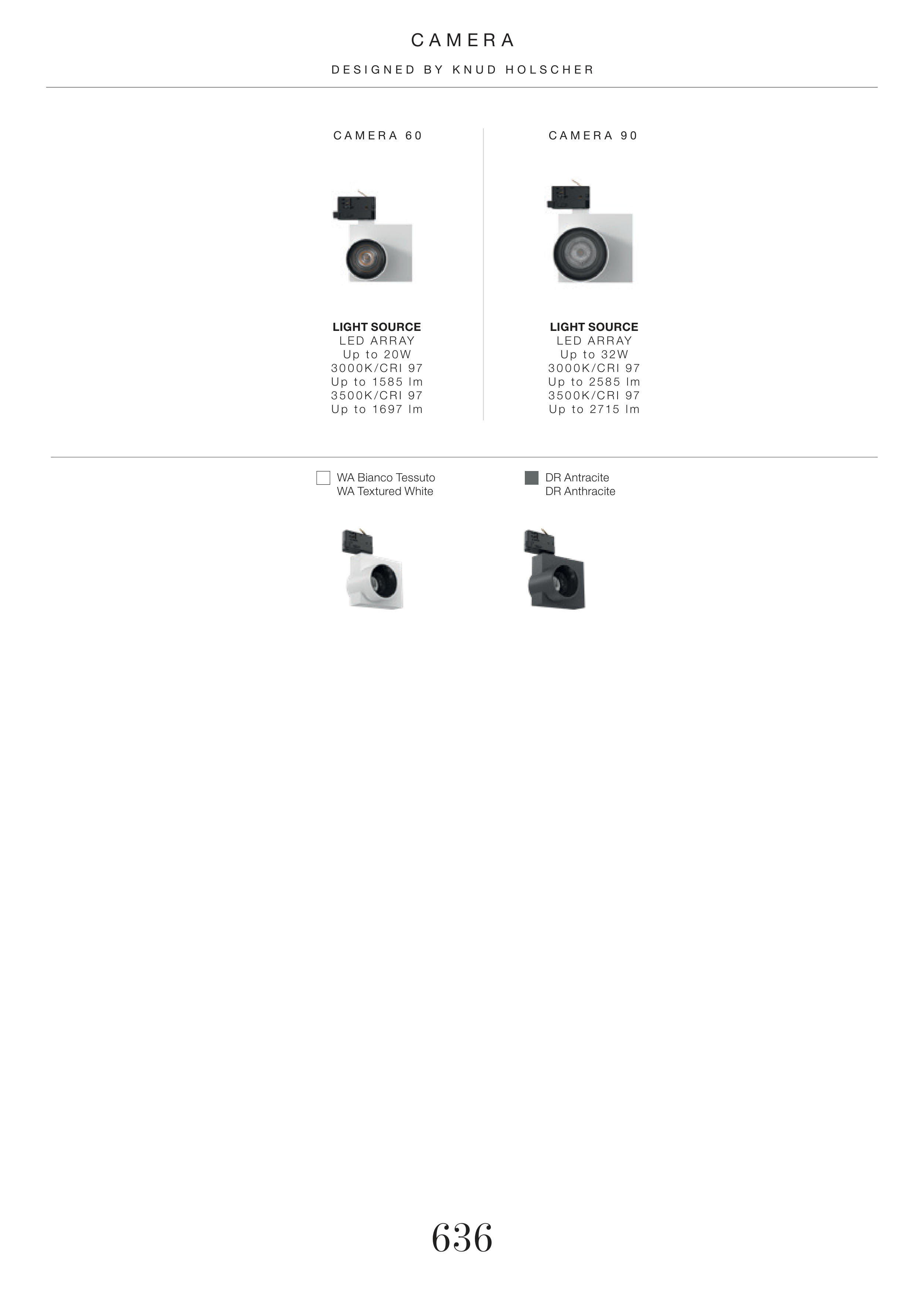 CAMERA

DESIGNED BY KNUD HOLSCHER

CAMERA 60

LIGHT SOURCE
LED ARRAY
Up to 20W
3000K/CRI 97
Up to 1585 lm
3500K/CRI 97
Up to 1697 lm

CAMERA 90

LIGHT SOURCE
LED ARRAY
Up to 32W
3000K/CRI 97
Up to 2585 lm
3500K/CRI 97
Up to 2715 lm

WA Bianco Tessuto
WA Textured White

DR Antracite
DR Anthracite

636